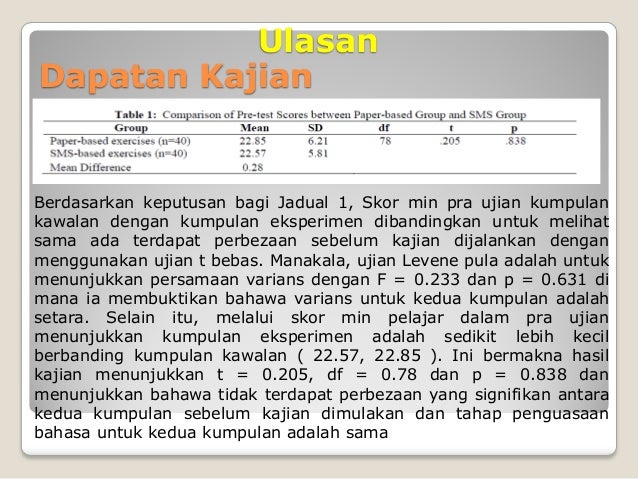 Ulasan
Dapatan Kajian

Table 1: Comparison of Pre-test Scores between Paper-based Group and SMS Group

| Group | Mean | SD | df | t | p |
|---|---|---|---|---|---|
| Paper-based exercises (n=40) | 22.85 | 6.21 | 78 | .205 | .838 |
| SMS-based exercises (n=40) | 22.57 | 5.81 | | | |
| Mean Difference | 0.28 | | | | |

Berdasarkan keputusan bagi Jadual 1, Skor min pra ujian kumpulan kawalan dengan kumpulan eksperimen dibandingkan untuk melihat sama ada terdapat perbezaan sebelum kajian dijalankan dengan menggunakan ujian t bebas. Manakala, ujian Levene pula adalah untuk menunjukkan persamaan varians dengan F = 0.233 dan p = 0.631 di mana ia membuktikan bahawa varians untuk kedua kumpulan adalah setara. Selain itu, melalui skor min pelajar dalam pra ujian menunjukkan kumpulan eksperimen adalah sedikit lebih kecil berbanding kumpulan kawalan ( 22.57, 22.85 ). Ini bermakna hasil kajian menunjukkan t = 0.205, df = 0.78 dan p = 0.838 dan menunjukkan bahawa tidak terdapat perbezaan yang signifikan antara kedua kumpulan sebelum kajian dimulakan dan tahap penguasaan bahasa untuk kedua kumpulan adalah sama